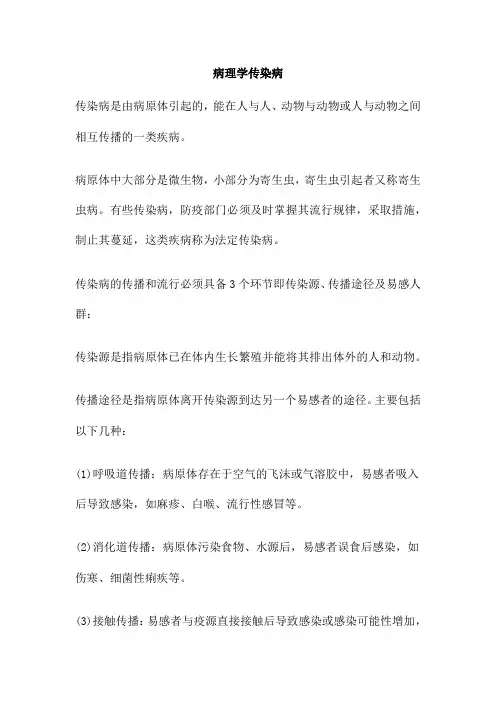 病理学传染病

传染病是由病原体引起的，能在人与人、动物与动物或人与动物之间相互传播的一类疾病。

病原体中大部分是微生物，小部分为寄生虫，寄生虫引起者又称寄生虫病。有些传染病，防疫部门必须及时掌握其流行规律，采取措施，制止其蔓延，这类疾病称为法定传染病。

传染病的传播和流行必须具备3个环节即传染源、传播途径及易感人群：

传染源是指病原体已在体内生长繁殖并能将其排出体外的人和动物。

传播途径是指病原体离开传染源到达另一个易感者的途径。主要包括以下几种：

(1)呼吸道传播：病原体存在于空气的飞沫或气溶胶中，易感者吸入后导致感染，如麻疹、白喉、流行性感冒等。

(2)消化道传播：病原体污染食物、水源后，易感者误食后感染，如伤寒、细菌性痢疾等。

(3)接触传播：易感者与疫源直接接触后导致感染或感染可能性增加，